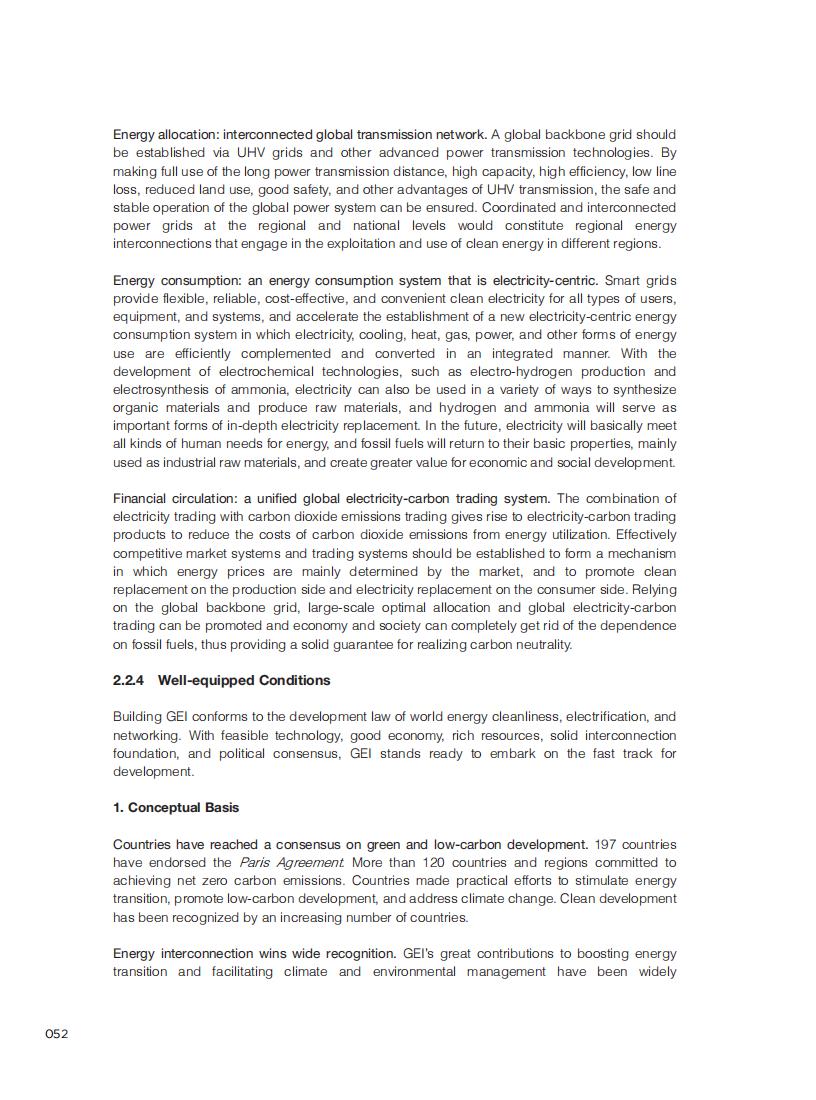 Energy allocation: interconnected global transmission network. A global backbone grid should be established via UHV grids and other advanced power transmission technologies. By making full use of the long power transmission distance, high capacity, high efficiency, low line loss, reduced land use, good safety, and other advantages of UHV transmission, the safe and stable operation of the global power system can be ensured. Coordinated and interconnected power grids at the regional and national levels would constitute regional energy interconnections that engage in the exploitation and use of clean energy in different regions.

Energy consumption: an energy consumption system that is electricity-centric. Smart grids provide flexible, reliable, cost-effective, and convenient clean electricity for all types of users, equipment, and systems, and accelerate the establishment of a new electricity-centric energy consumption system in which electricity, cooling, heat, gas, power, and other forms of energy use are efficiently complemented and converted in an integrated manner. With the development of electrochemical technologies, such as electro-hydrogen production and electrosynthesis of ammonia, electricity can also be used in a variety of ways to synthesize organic materials and produce raw materials, and hydrogen and ammonia will serve as important forms of in-depth electricity replacement. In the future, electricity will basically meet all kinds of human needs for energy, and fossil fuels will return to their basic properties, mainly used as industrial raw materials, and create greater value for economic and social development.

Financial circulation: a unified global electricity-carbon trading system. The combination of electricity trading with carbon dioxide emissions trading gives rise to electricity-carbon trading products to reduce the costs of carbon dioxide emissions from energy utilization. Effectively competitive market systems and trading systems should be established to form a mechanism in which energy prices are mainly determined by the market, and to promote clean replacement on the production side and electricity replacement on the consumer side. Relying on the global backbone grid, large-scale optimal allocation and global electricity-carbon trading can be promoted and economy and society can completely get rid of the dependence on fossil fuels, thus providing a solid guarantee for realizing carbon neutrality.

2.2.4 Well-equipped Conditions

Building GEI conforms to the development law of world energy cleanliness, electrification, and networking. With feasible technology, good economy, rich resources, solid interconnection foundation, and political consensus, GEI stands ready to embark on the fast track for development.

1. Conceptual Basis

Countries have reached a consensus on green and low-carbon development. 197 countries have endorsed the Paris Agreement. More than 120 countries and regions committed to achieving net zero carbon emissions. Countries made practical efforts to stimulate energy transition, promote low-carbon development, and address climate change. Clean development has been recognized by an increasing number of countries.

Energy interconnection wins wide recognition. GEI's great contributions to boosting energy transition and facilitating climate and environmental management have been widely

052